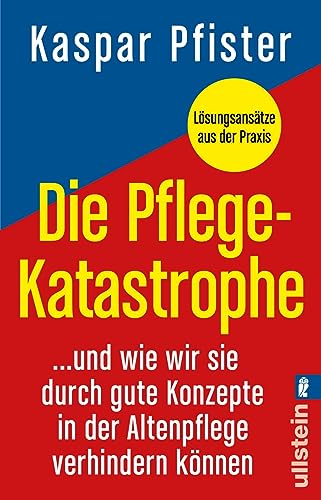 Kaspar Pfister

Lösungsansätze aus der Praxis

Die Pflege-Katastrophe

...und wie wir sie durch gute Konzepte in der Altenpflege verhindern können

ullstein